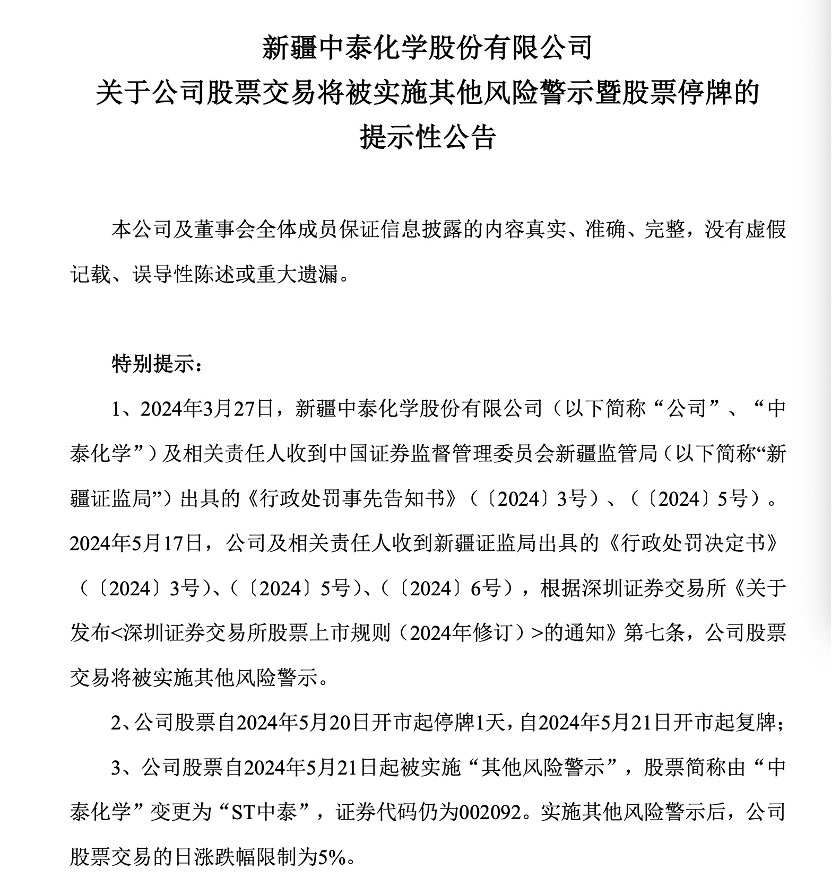 新疆中泰化学股份有限公司
关于公司股票交易将被实施其他风险警示暨股票停牌的
提示性公告

本公司及董事会全体成员保证信息披露的内容真实、准确、完整，没有虚假记载、误导性陈述或重大遗漏。

特别提示：

1、2024年3月27日，新疆中泰化学股份有限公司（以下简称“公司”、“中泰化学”）及相关责任人收到中国证券监督管理委员会新疆监管局（以下简称“新疆证监局”）出具的《行政处罚事先告知书》（〔2024〕3号）、（〔2024〕5号）。2024年5月17日，公司及相关责任人收到新疆证监局出具的《行政处罚决定书》（〔2024〕3号）、（〔2024〕5号）、（〔2024〕6号），根据深圳证券交易所《关于发布<深圳证券交易所股票上市规则（2024年修订）>的通知》第七条，公司股票交易将被实施其他风险警示。

2、公司股票自2024年5月20日开市起停牌1天，自2024年5月21日开市起复牌；

3、公司股票自2024年5月21日起被实施“其他风险警示”，股票简称由“中泰化学”变更为“ST中泰”，证券代码仍为002092。实施其他风险警示后，公司股票交易的日涨跌幅限制为5%。